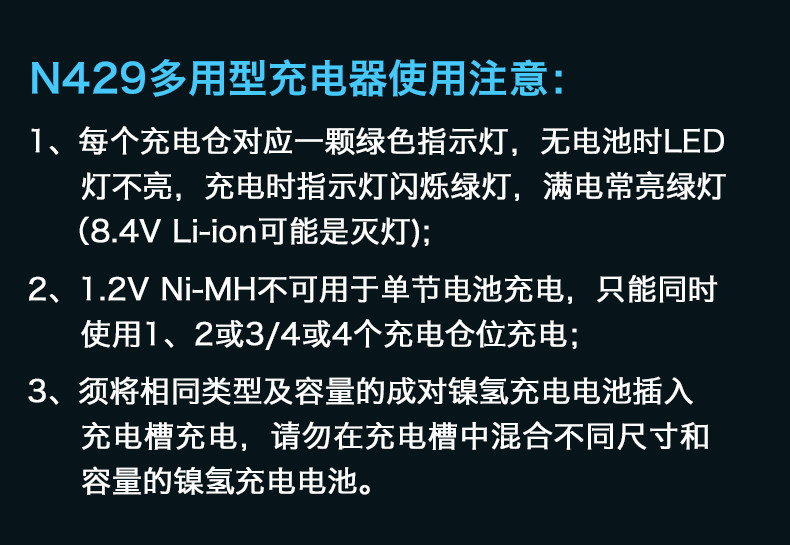 N429多用型充电器使用注意:

1、每个充电仓对应一颗绿色指示灯，无电池时LED灯不亮，充电时指示灯闪烁绿灯，满电常亮绿灯(8.4V Li-ion可能是灭灯);

2、1.2V Ni-MH不可用于单节电池充电，只能同时使用1、2或3/4或4个充电仓位充电;

3、须将相同类型及容量的成对镍氢充电电池插入充电槽充电，请勿在充电槽中混合不同尺寸和容量的镍氢充电电池。